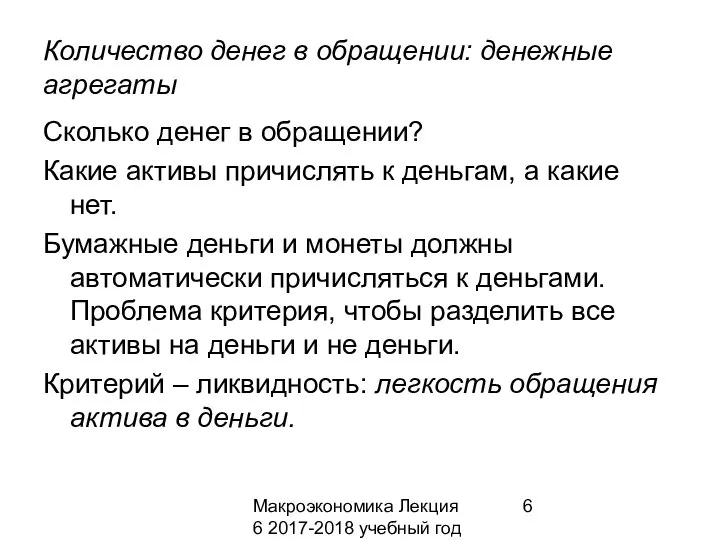 Количество денег в обращении: денежные агрегаты

Сколько денег в обращении?

Какие активы причислять к деньгам, а какие нет.

Бумажные деньги и монеты должны автоматически причисляться к деньгами. Проблема критерия, чтобы разделить все активы на деньги и не деньги.

Критерий – ликвидность: легкость обращения актива в деньги.

Макроэкономика Лекция 6 2017-2018 учебный год

6